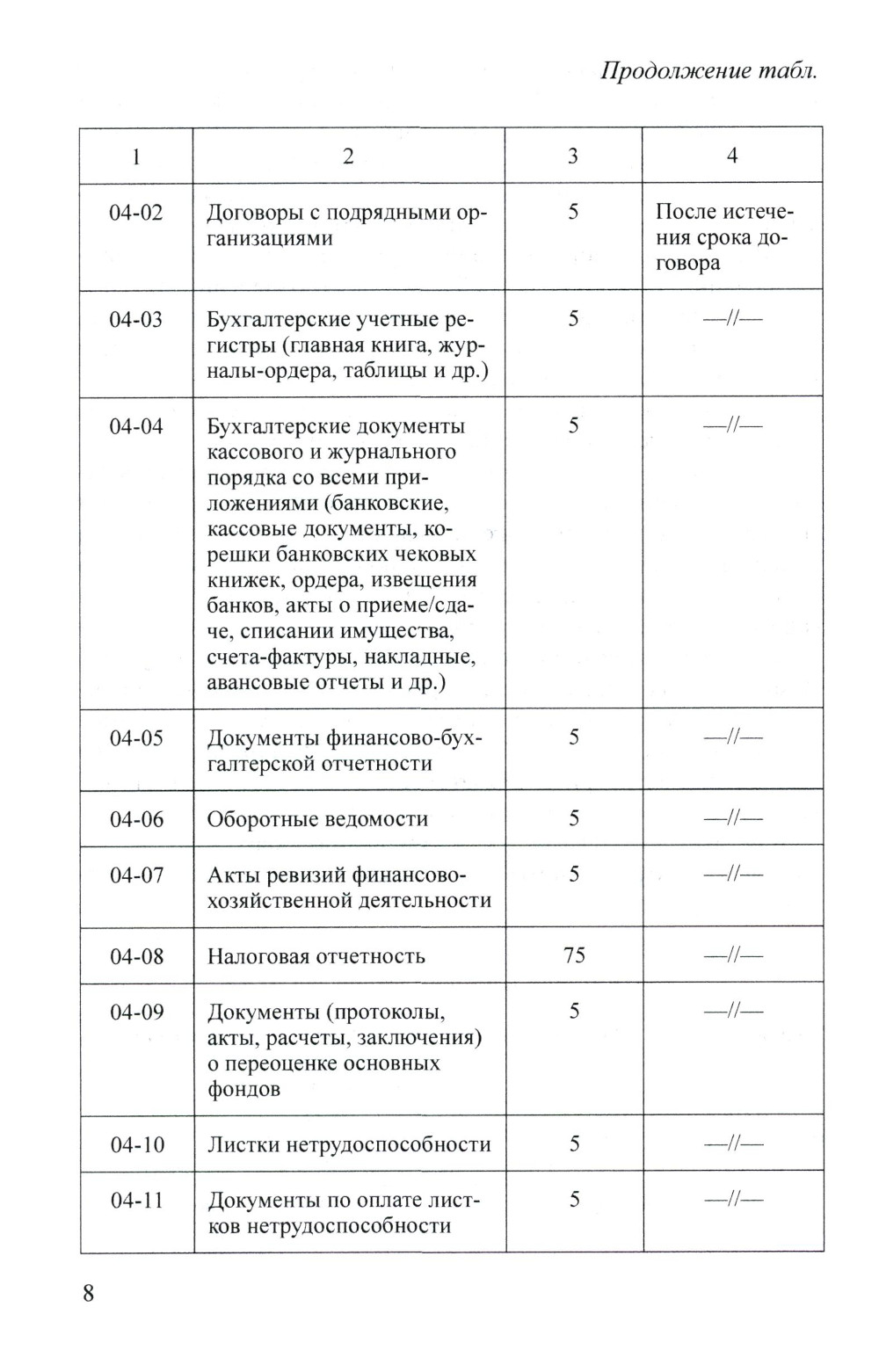 Продолжение табл.

| 1 | 2 | 3 | 4 |
|---|---|---|---|
| 04-02 | Договоры с подрядными организациями | 5 | После истечения срока договора |
| 04-03 | Бухгалтерские учетные регистры (главная книга, журналы-ордера, таблицы и др.) | 5 | —//— |
| 04-04 | Бухгалтерские документы кассового и журнального порядка со всеми приложениями (банковские, кассовые документы, корешки банковских чековых книжек, ордера, извещения банков, акты о приеме/сдаче, списании имущества, счета-фактуры, накладные, авансовые отчеты и др.) | 5 | —//— |
| 04-05 | Документы финансово-бухгалтерской отчетности | 5 | —//— |
| 04-06 | Оборотные ведомости | 5 | —//— |
| 04-07 | Акты ревизий финансово-хозяйственной деятельности | 5 | —//— |
| 04-08 | Налоговая отчетность | 75 | —//— |
| 04-09 | Документы (протоколы, акты, расчеты, заключения) о переоценке основных фондов | 5 | —//— |
| 04-10 | Листки нетрудоспособности | 5 | —//— |
| 04-11 | Документы по оплате листков нетрудоспособности | 5 | —//— |

8